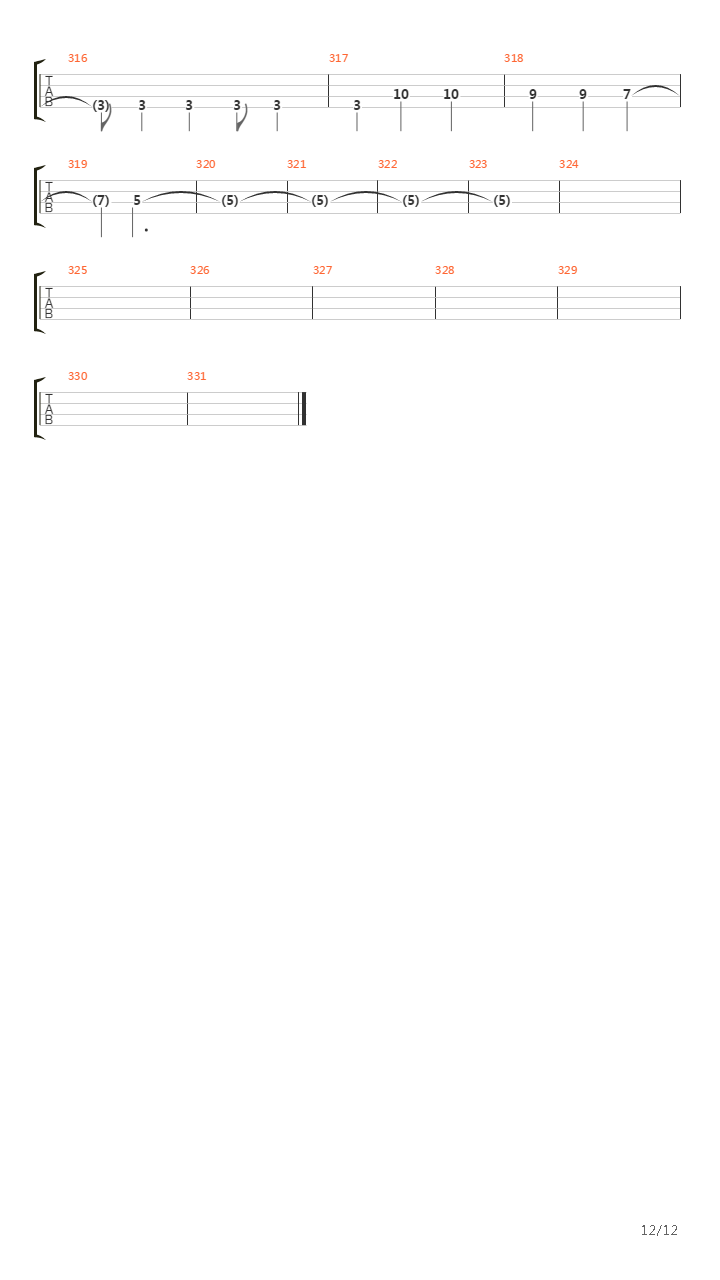 316 317 318
T
A
B
(3) 3 3 3 3 3 10 10 9 9 7

319 320 321 322 323 324
T
A
B
(7) 5 (5) (5) (5) (5)

325 326 327 328 329
T
A
B

330 331
T
A
B

12/12